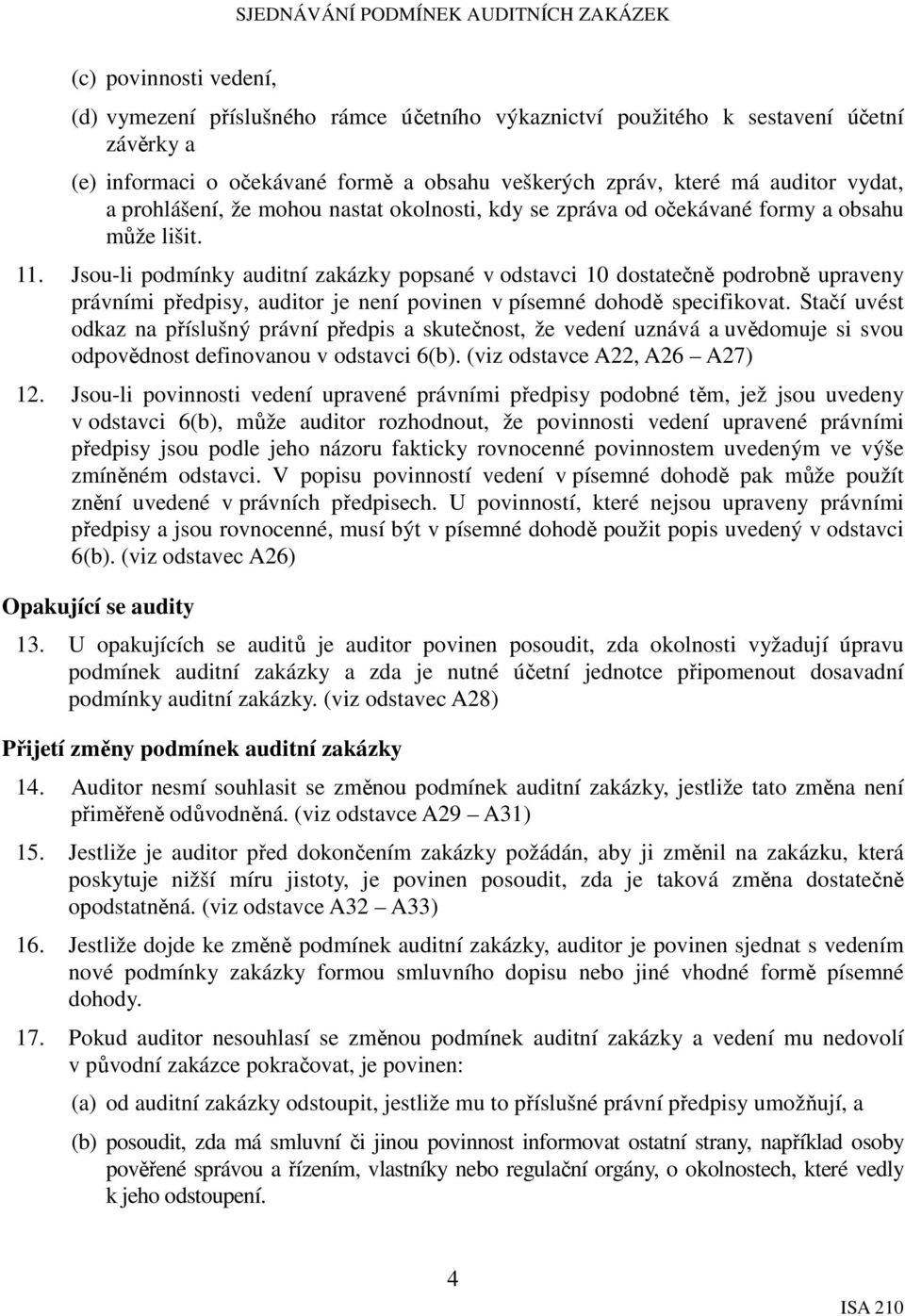 SJEDNÁVÁNÍ PODMÍNEK AUDITNÍCH ZAKÁZEK

(c) povinnosti vedení,

(d) vymezení příslušného rámce účetního výkaznictví použitého k sestavení účetní závěrky a

(e) informaci o očekávané formě a obsahu veškerých zpráv, které má auditor vydat, a prohlášení, že mohou nastat okolnosti, kdy se zpráva od očekávané formy a obsahu může lišit.

11. Jsou-li podmínky auditní zakázky popsané v odstavci 10 dostatečně podrobně upraveny právními předpisy, auditor je není povinen v písemné dohodě specifikovat. Stačí uvést odkaz na příslušný právní předpis a skutečnost, že vedení uznává a uvědomuje si svou odpovědnost definovanou v odstavci 6(b). (viz odstavce A22, A26 – A27)

12. Jsou-li povinnosti vedení upravené právními předpisy podobné těm, jež jsou uvedeny v odstavci 6(b), může auditor rozhodnout, že povinnosti vedení upravené právními předpisy jsou podle jeho názoru fakticky rovnocenné povinnostem uvedeným ve výše zmíněném odstavci. V popisu povinností vedení v písemné dohodě pak může použít znění uvedené v právních předpisech. U povinností, které nejsou upraveny právními předpisy a jsou rovnocenné, musí být v písemné dohodě použit popis uvedený v odstavci 6(b). (viz odstavec A26)

Opakující se audity

13. U opakujících se auditů je auditor povinen posoudit, zda okolnosti vyžadují úpravu podmínek auditní zakázky a zda je nutné účetní jednotce připomenout dosavadní podmínky auditní zakázky. (viz odstavec A28)

Přijetí změny podmínek auditní zakázky

14. Auditor nesmí souhlasit se změnou podmínek auditní zakázky, jestliže tato změna není přiměřeně odůvodněná. (viz odstavce A29 – A31)

15. Jestliže je auditor před dokončením zakázky požádán, aby ji změnil na zakázku, která poskytuje nižší míru jistoty, je povinen posoudit, zda je taková změna dostatečně opodstatněná. (viz odstavce A32 – A33)

16. Jestliže dojde ke změně podmínek auditní zakázky, auditor je povinen sjednat s vedením nové podmínky zakázky formou smluvního dopisu nebo jiné vhodné formě písemné dohody.

17. Pokud auditor nesouhlasí se změnou podmínek auditní zakázky a vedení mu nedovolí v původní zakázce pokračovat, je povinen:

(a) od auditní zakázky odstoupit, jestliže mu to příslušné právní předpisy umožňují, a

(b) posoudit, zda má smluvní či jinou povinnost informovat ostatní strany, například osoby pověřené správou a řízením, vlastníky nebo regulační orgány, o okolnostech, které vedly k jeho odstoupení.

4

ISA 210